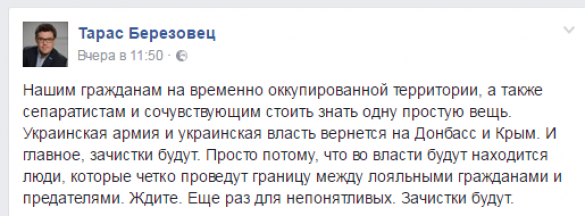 Тарас Березовец
Вчера в 11:50 ·

Нашим гражданам на временно оккупированной территории, а также сепаратистам и сочувствующим стоить знать одну простую вещь. Украинская армия и украинская власть вернется на Донбасс и Крым. И главное, зачистки будут. Просто потому, что во власти будут находится люди, которые четко проведут границу между лояльными гражданами и предателями. Ждите. Еще раз для непонятливых. Зачистки будут.